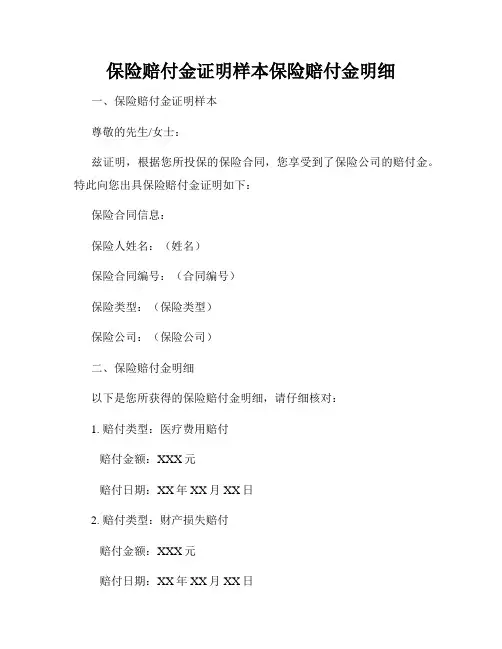 保险赔付金证明样本保险赔付金明细

一、保险赔付金证明样本

尊敬的先生/女士：

兹证明，根据您所投保的保险合同，您享受到了保险公司的赔付金。特此向您出具保险赔付金证明如下：

保险合同信息：

保险人姓名：（姓名）

保险合同编号：（合同编号）

保险类型：（保险类型）

保险公司：（保险公司）

二、保险赔付金明细

以下是您所获得的保险赔付金明细，请仔细核对：

1. 赔付类型：医疗费用赔付

赔付金额：XXX 元

赔付日期：XX 年 XX 月 XX 日

2. 赔付类型：财产损失赔付

赔付金额：XXX 元

赔付日期：XX 年 XX 月 XX 日